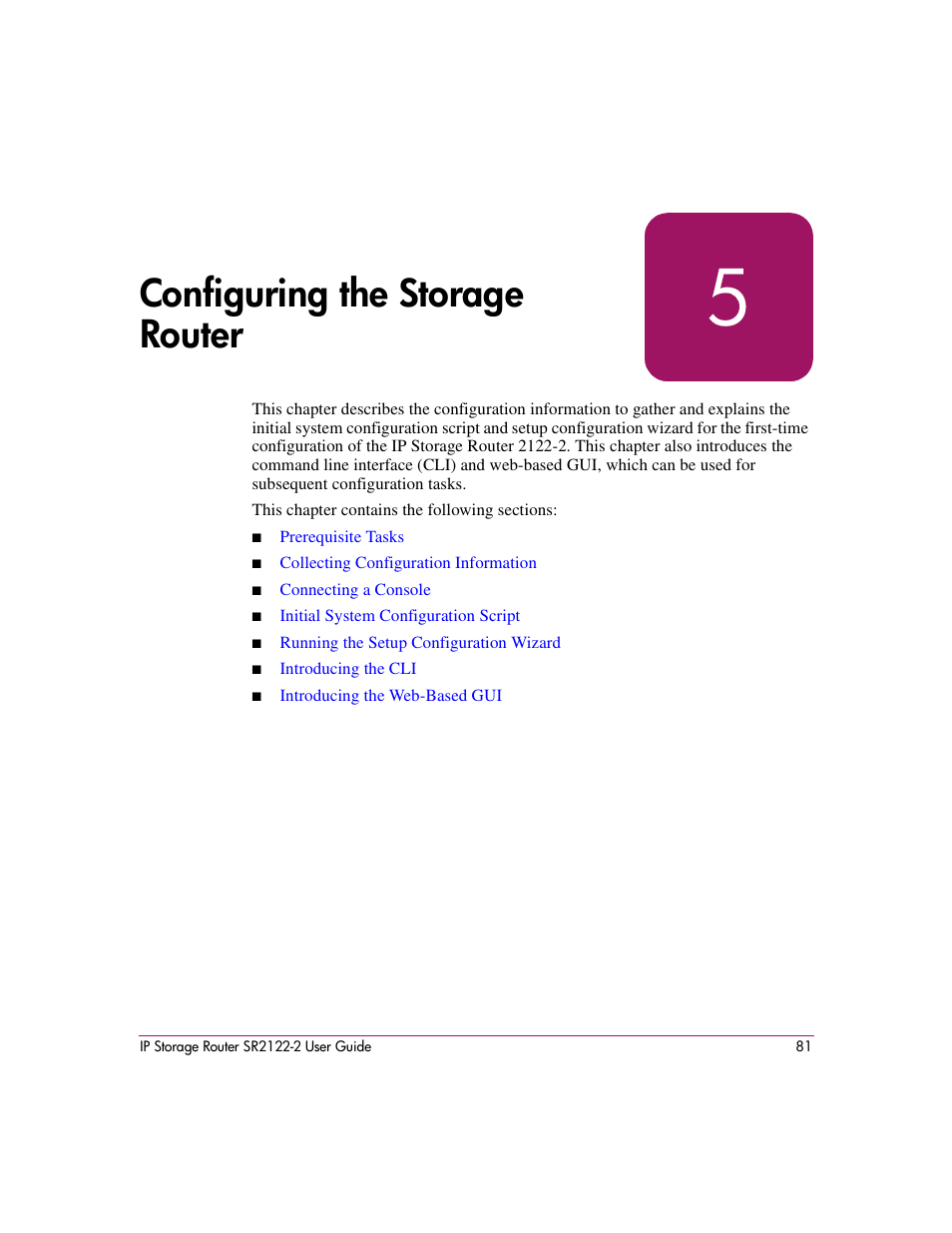 Configuring the Storage Router

5

This chapter describes the configuration information to gather and explains the initial system configuration script and setup configuration wizard for the first-time configuration of the IP Storage Router 2122-2. This chapter also introduces the command line interface (CLI) and web-based GUI, which can be used for subsequent configuration tasks.

This chapter contains the following sections:

■ Prerequisite Tasks
■ Collecting Configuration Information
■ Connecting a Console
■ Initial System Configuration Script
■ Running the Setup Configuration Wizard
■ Introducing the CLI
■ Introducing the Web-Based GUI

IP Storage Router SR2122-2 User Guide 81